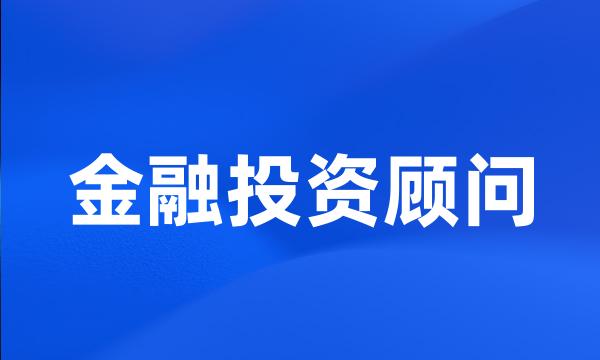 金融投资顾问